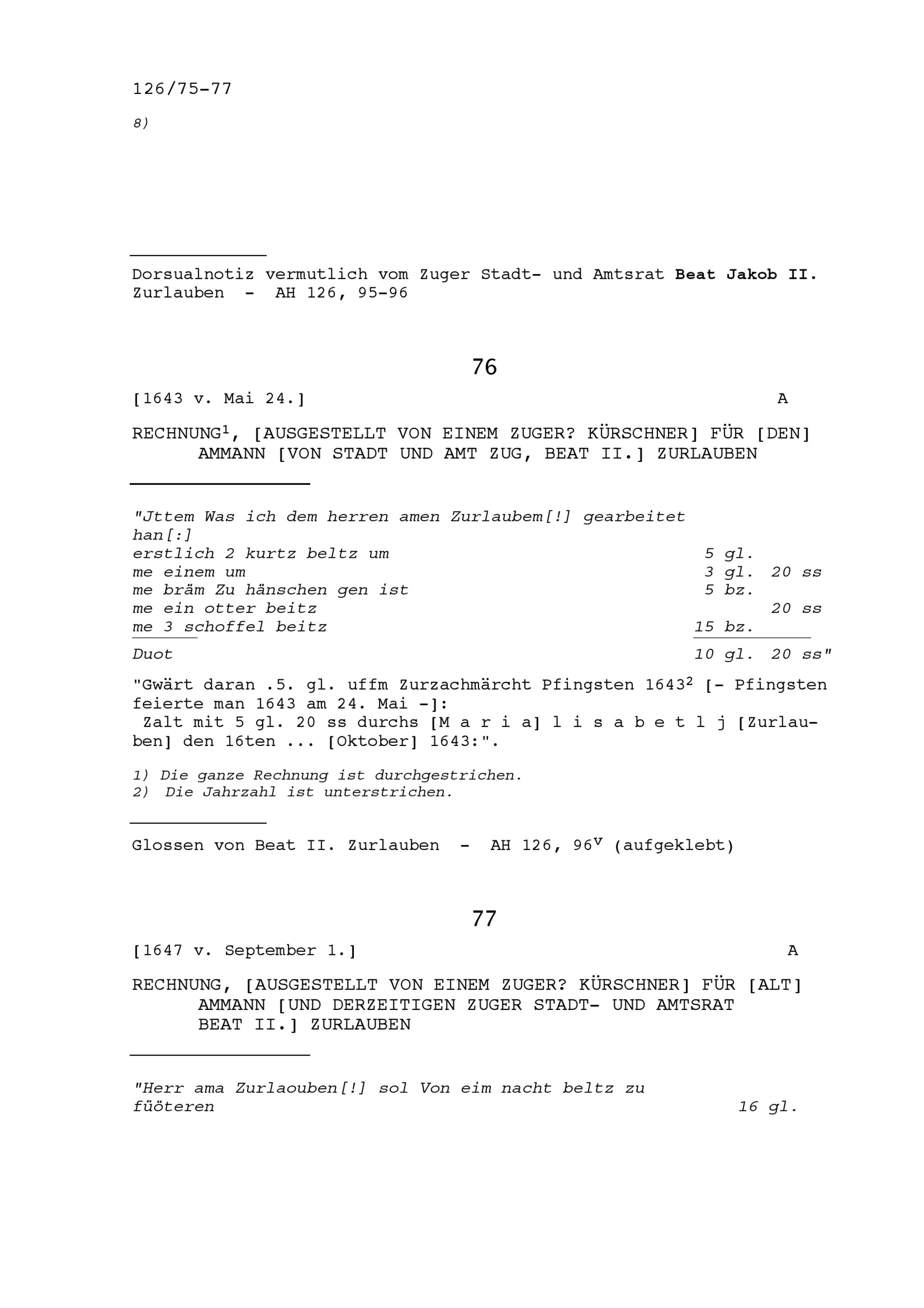 126/75-77

8)

Dorsualnotiz vermutlich vom Zuger Stadt- und Amtsrat Beat Jakob II. Zurlauben - AH 126, 95-96

76

[1643 v. Mai 24.] A

RECHNUNG$^{1}$, [AUSGESTELLT VON EINEM ZUGER? KÜRSCHNER] FÜR [DEN] AMMANN [VON STADT UND AMT ZUG, BEAT II.] ZURLAUBEN

"Jttem Was ich dem herren amen Zurlaubem[!] gearbeitet han[:]
erstlich 2 kurtz beltz um 5 gl.
me einem um 3 gl. 20 ss
me bräm Zu hänschen gen ist 5 bz.
me ein otter beitz 20 ss
me 3 schoffel beitz 15 bz.
Duot 10 gl. 20 ss"

"Gwärt daran .5. gl. uffm Zurzachmärcht Pfingsten 1643$^{2}$ [- Pfingsten feierte man 1643 am 24. Mai -]:
Zalt mit 5 gl. 20 ss durchs [M a r i a] l i s a b e t l j [Zurlauben] den 16ten ... [Oktober] 1643:".

1) Die ganze Rechnung ist durchgestrichen.
2) Die Jahrzahl ist unterstrichen.

Glossen von Beat II. Zurlauben - AH 126, 96$^{v}$ (aufgeklebt)

77

[1647 v. September 1.] A

RECHNUNG, [AUSGESTELLT VON EINEM ZUGER? KÜRSCHNER] FÜR [ALT] AMMANN [UND DERZEITIGEN ZUGER STADT- UND AMTSRAT BEAT II.] ZURLAUBEN

"Herr ama Zurlaouben[!] sol Von eim nacht beltz zu füöteren 16 gl.